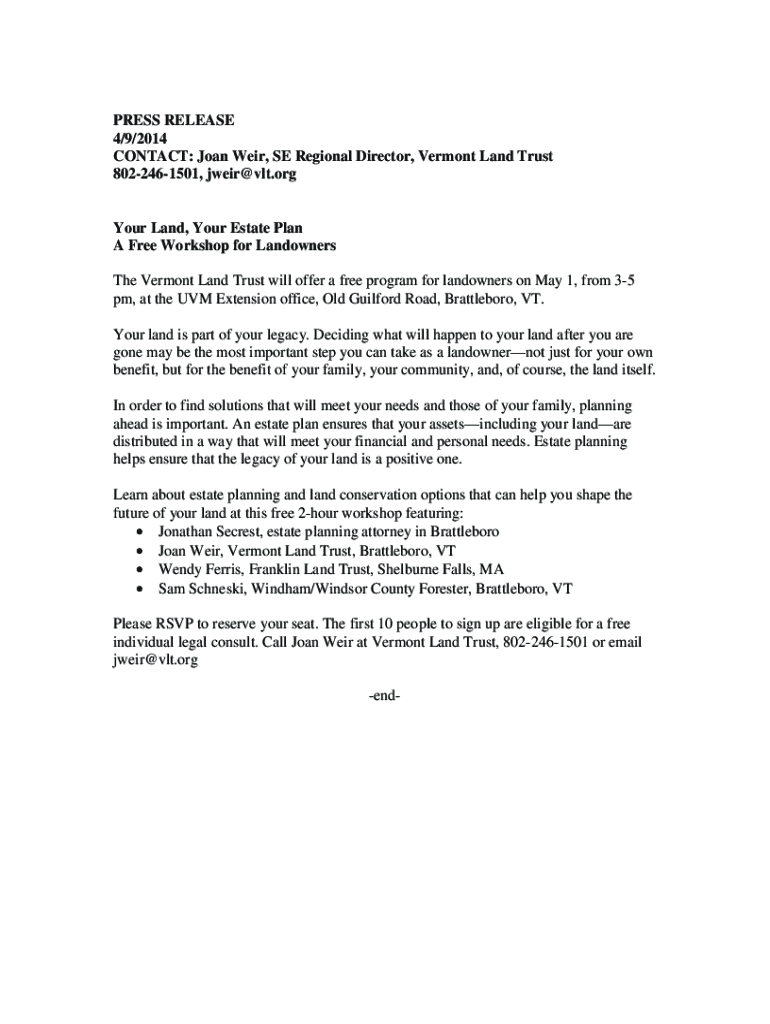 PRESS RELEASE
4/9/2014
CONTACT: Joan Weir, SE Regional Director, Vermont Land Trust
802-246-1501, jweir@vlt.org

Your Land, Your Estate Plan
A Free Workshop for Landowners

The Vermont Land Trust will offer a free program for landowners on May 1, from 3-5 pm, at the UVM Extension office, Old Guilford Road, Brattleboro, VT.

Your land is part of your legacy. Deciding what will happen to your land after you are gone may be the most important step you can take as a landowner—not just for your own benefit, but for the benefit of your family, your community, and, of course, the land itself.

In order to find solutions that will meet your needs and those of your family, planning ahead is important. An estate plan ensures that your assets—including your land—are distributed in a way that will meet your financial and personal needs. Estate planning helps ensure that the legacy of your land is a positive one.

Learn about estate planning and land conservation options that can help you shape the future of your land at this free 2-hour workshop featuring:
• Jonathan Secrest, estate planning attorney in Brattleboro
• Joan Weir, Vermont Land Trust, Brattleboro, VT
• Wendy Ferris, Franklin Land Trust, Shelburne Falls, MA
• Sam Schneski, Windham/Windsor County Forester, Brattleboro, VT

Please RSVP to reserve your seat. The first 10 people to sign up are eligible for a free individual legal consult. Call Joan Weir at Vermont Land Trust, 802-246-1501 or email jweir@vlt.org

-end-